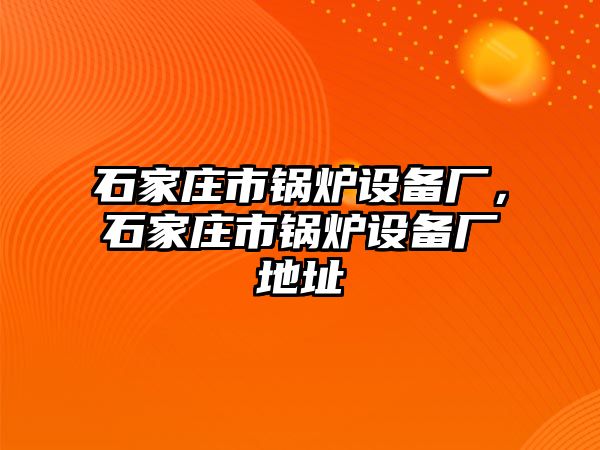 石家庄市锅炉设备厂，石家庄市锅炉设备厂地址